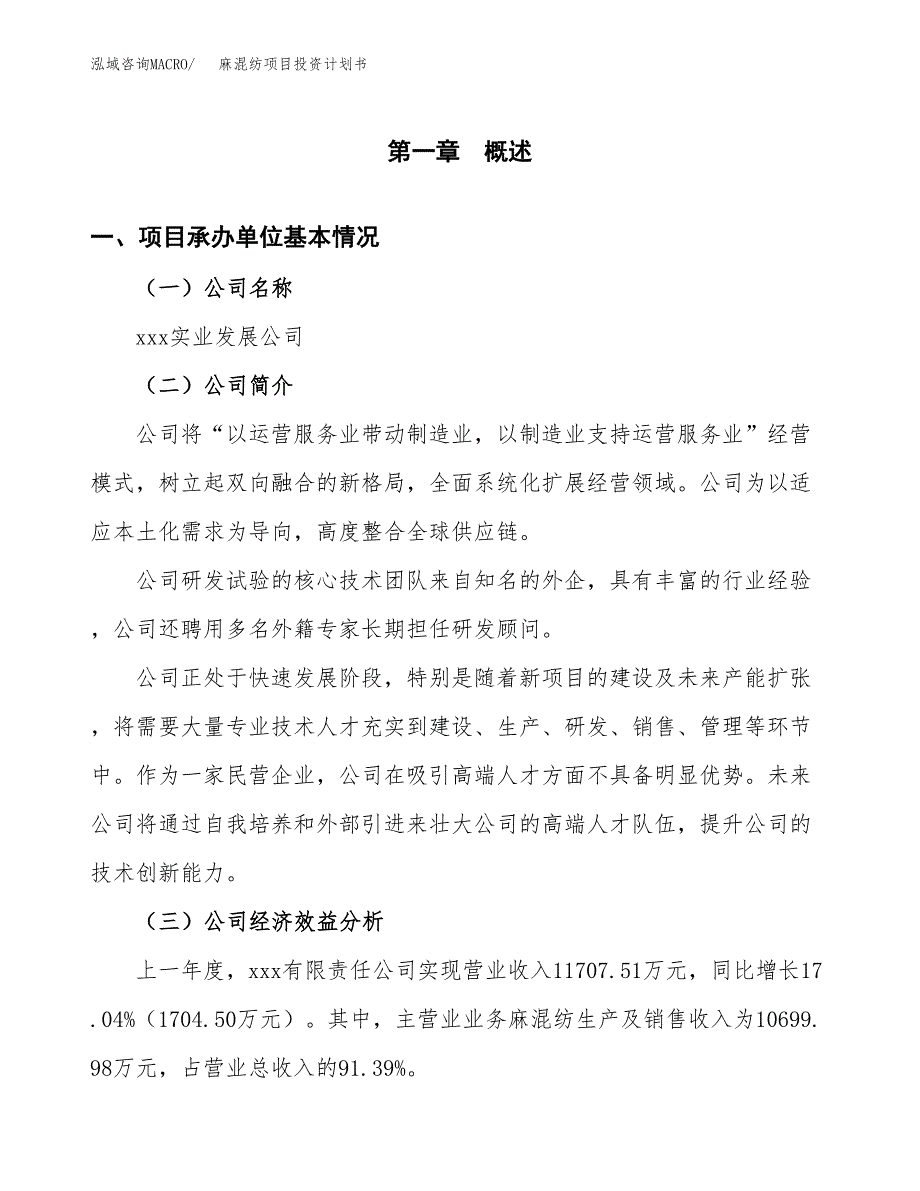 泓域咨询MACRO/　麻混纺项目投资计划书

第一章　概述

一、项目承办单位基本情况

（一）公司名称

xxx实业发展公司

（二）公司简介

公司将“以运营服务业带动制造业，以制造业支持运营服务业”经营模式，树立起双向融合的新格局，全面系统化扩展经营领域。公司为以适应本土化需求为导向，高度整合全球供应链。

公司研发试验的核心技术团队来自知名的外企，具有丰富的行业经验，公司还聘用多名外籍专家长期担任研发顾问。

公司正处于快速发展阶段，特别是随着新项目的建设及未来产能扩张，将需要大量专业技术人才充实到建设、生产、研发、销售、管理等环节中。作为一家民营企业，公司在吸引高端人才方面不具备明显优势。未来公司将通过自我培养和外部引进来壮大公司的高端人才队伍，提升公司的技术创新能力。

（三）公司经济效益分析

上一年度，xxx有限责任公司实现营业收入11707.51万元，同比增长17.04%（1704.50万元）。其中，主营业业务麻混纺生产及销售收入为10699.98万元，占营业总收入的91.39%。